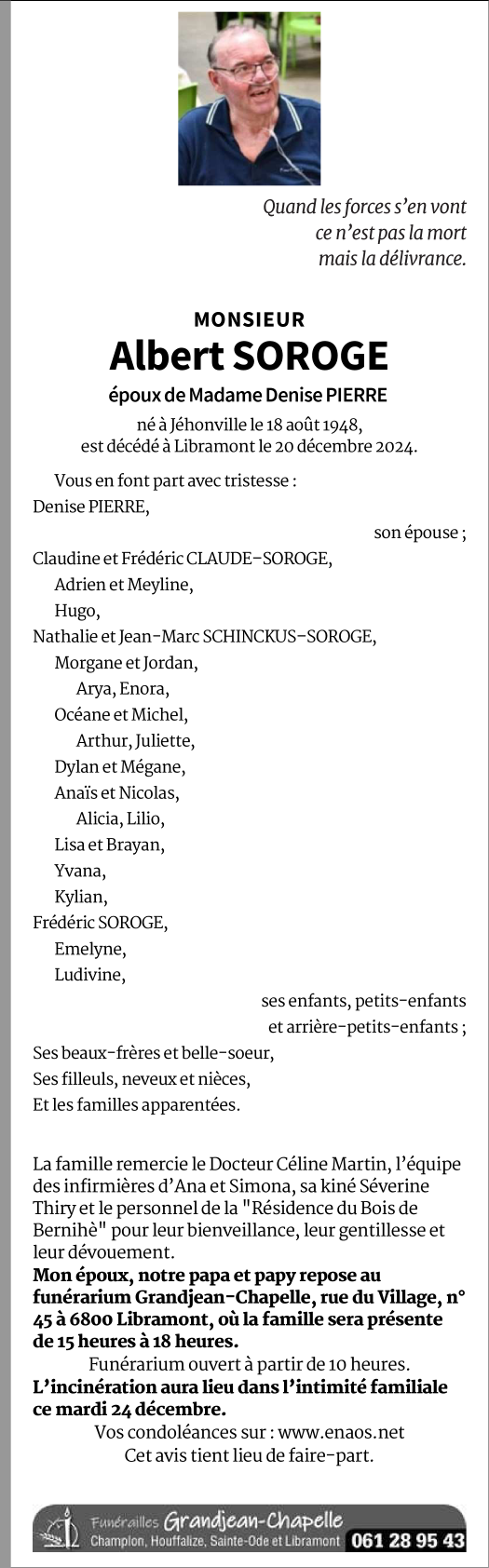 Quand les forces s'en vont
ce n'est pas la mort
mais la délivrance.

MONSIEUR
Albert SOROGE
époux de Madame Denise PIERRE

né à Jéhonville le 18 août 1948,
est décédé à Libramont le 20 décembre 2024.

Vous en font part avec tristesse :
Denise PIERRE,
son épouse ;
Claudine et Frédéric CLAUDE-SOROGE,
Adrien et Meyline,
Hugo,
Nathalie et Jean-Marc SCHINCKUS-SOROGE,
Morgane et Jordan,
Arya, Enora,
Océane et Michel,
Arthur, Juliette,
Dylan et Mégane,
Anaïs et Nicolas,
Alicia, Lilio,
Lisa et Brayan,
Yvana,
Kylian,
Frédéric SOROGE,
Emelyne,
Ludivine,
ses enfants, petits-enfants
et arrière-petits-enfants ;
Ses beaux-frères et belle-soeur,
Ses filleuls, neveux et nièces,
Et les familles apparentées.

La famille remercie le Docteur Céline Martin, l'équipe des infirmières d'Ana et Simona, sa kiné Séverine Thiry et le personnel de la "Résidence du Bois de Bernihè" pour leur bienveillance, leur gentillesse et leur dévouement.
Mon époux, notre papa et papy repose au funérarium Grandjean-Chapelle, rue du Village, n° 45 à 6800 Libramont, où la famille sera présente de 15 heures à 18 heures.
Funérarium ouvert à partir de 10 heures.
L'incinération aura lieu dans l'intimité familiale ce mardi 24 décembre.
Vos condoléances sur : www.enaos.net
Cet avis tient lieu de faire-part.

Funérailles Grandjean-Chapelle
Champlon, Houffalize, Sainte-Ode et Libramont 061 28 95 43